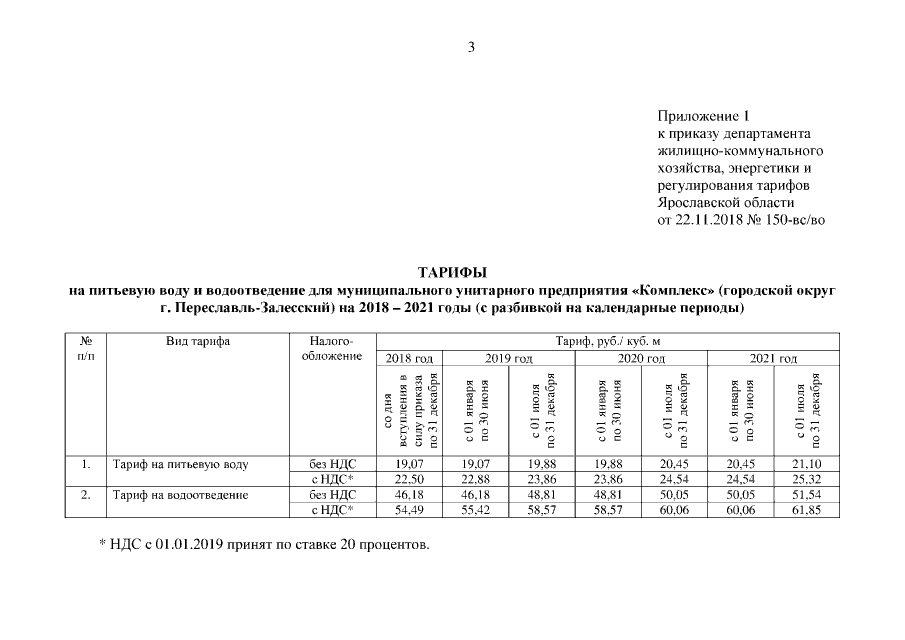 3

Приложение 1
к приказу департамента
жилищно-коммунального
хозяйства, энергетики и
регулирования тарифов
Ярославской области
от 22.11.2018 № 150-вс/во

ТАРИФЫ
на питьевую воду и водоотведение для муниципального унитарного предприятия «Комплекс» (городской округ г. Переславль-Залесский) на 2018 – 2021 годы (с разбивкой на календарные периоды)

| № п/п | Вид тарифа | Налогообложение | Тариф, руб./ куб. м | | | | | | |
|---|---|---|---|---|---|---|---|---|---|
| | | | 2018 год | 2019 год | | 2020 год | | 2021 год | |
| | | | со дня вступления в силу приказа по 31 декабря | с 01 января по 30 июня | с 01 июля по 31 декабря | с 01 января по 30 июня | с 01 июля по 31 декабря | с 01 января по 30 июня | с 01 июля по 31 декабря |
| 1. | Тариф на питьевую воду | без НДС | 19,07 | 19,07 | 19,88 | 19,88 | 20,45 | 20,45 | 21,10 |
| | | с НДС* | 22,50 | 22,88 | 23,86 | 23,86 | 24,54 | 24,54 | 25,32 |
| 2. | Тариф на водоотведение | без НДС | 46,18 | 46,18 | 48,81 | 48,81 | 50,05 | 50,05 | 51,54 |
| | | с НДС* | 54,49 | 55,42 | 58,57 | 58,57 | 60,06 | 60,06 | 61,85 |

* НДС с 01.01.2019 принят по ставке 20 процентов.